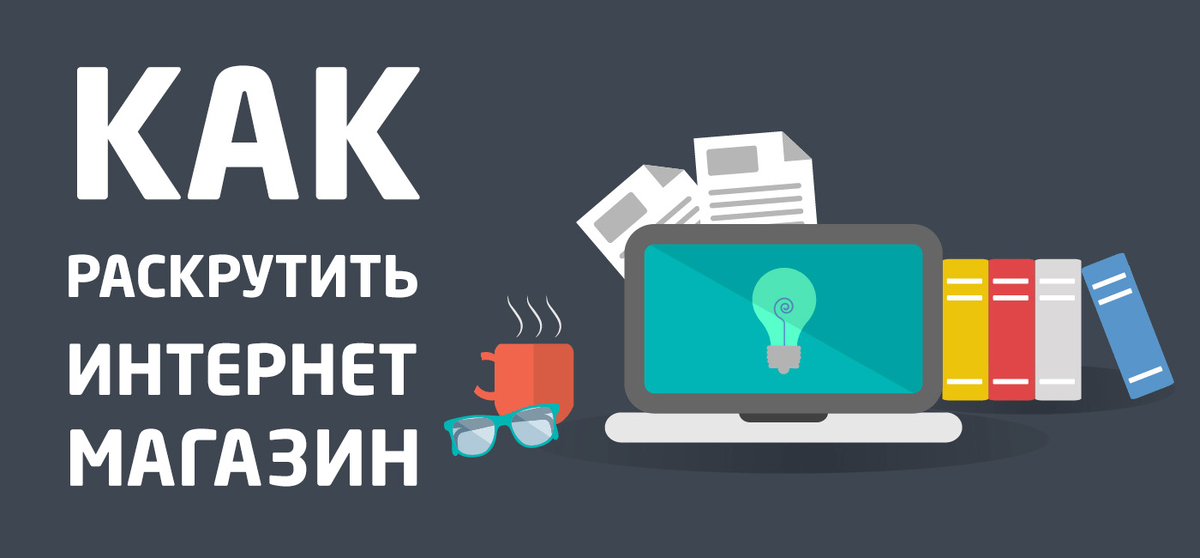 КАК
РАСКРУТИТЬ
ИНТЕРНЕТ
МАГАЗИН